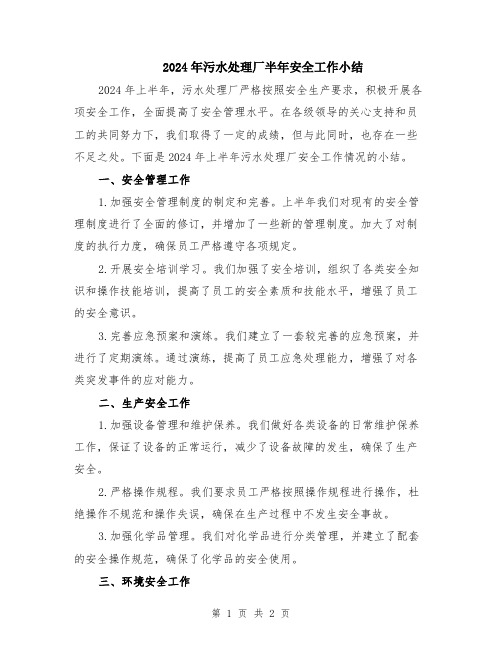 2024年污水处理厂半年安全工作小结

2024年上半年，污水处理厂严格按照安全生产要求，积极开展各项安全工作，全面提高了安全管理水平。在各级领导的关心支持和员工的共同努力下，我们取得了一定的成绩，但与此同时，也存在一些不足之处。下面是2024年上半年污水处理厂安全工作情况的小结。

一、安全管理工作

1.加强安全管理制度的制定和完善。上半年我们对现有的安全管理制度进行了全面的修订，并增加了一些新的管理制度。加大了对制度的执行力度，确保员工严格遵守各项规定。

2.开展安全培训学习。我们加强了安全培训，组织了各类安全知识和操作技能培训，提高了员工的安全素质和技能水平，增强了员工的安全意识。

3.完善应急预案和演练。我们建立了一套较完善的应急预案，并进行了定期演练。通过演练，提高了员工应急处理能力，增强了对各类突发事件的应对能力。

二、生产安全工作

1.加强设备管理和维护保养。我们做好各类设备的日常维护保养工作，保证了设备的正常运行，减少了设备故障的发生，确保了生产安全。

2.严格操作规程。我们要求员工严格按照操作规程进行操作，杜绝操作不规范和操作失误，确保在生产过程中不发生安全事故。

3.加强化学品管理。我们对化学品进行分类管理，并建立了配套的安全操作规范，确保了化学品的安全使用。

三、环境安全工作

第 1 页 共 2 页